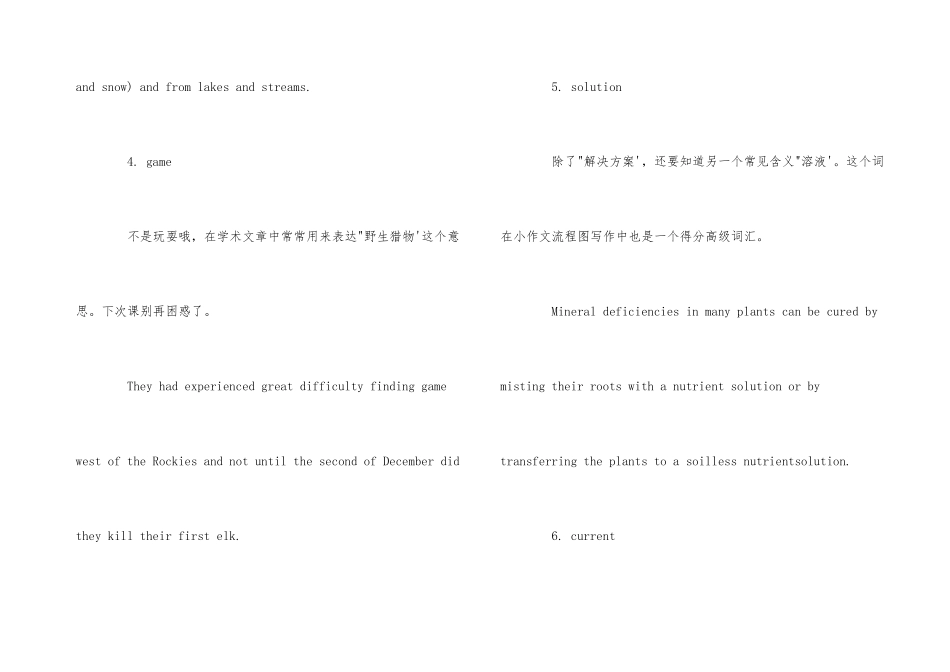 and snow) and from lakes and streams.

4. game

不是玩耍哦，在学术文章中常常用来表达"野生猎物'这个意思。下次课别再困惑了。

They had experienced great difficulty finding game west of the Rockies and not until the second of December did they kill their first elk.

5. solution

除了"解决方案'，还要知道另一个常见含义"溶液'。这个词在小作文流程图写作中也是一个得分高级词汇。

Mineral deficiencies in many plants can be cured by misting their roots with a nutrient solution or by transferring the plants to a soilless nutrientsolution.

6. current